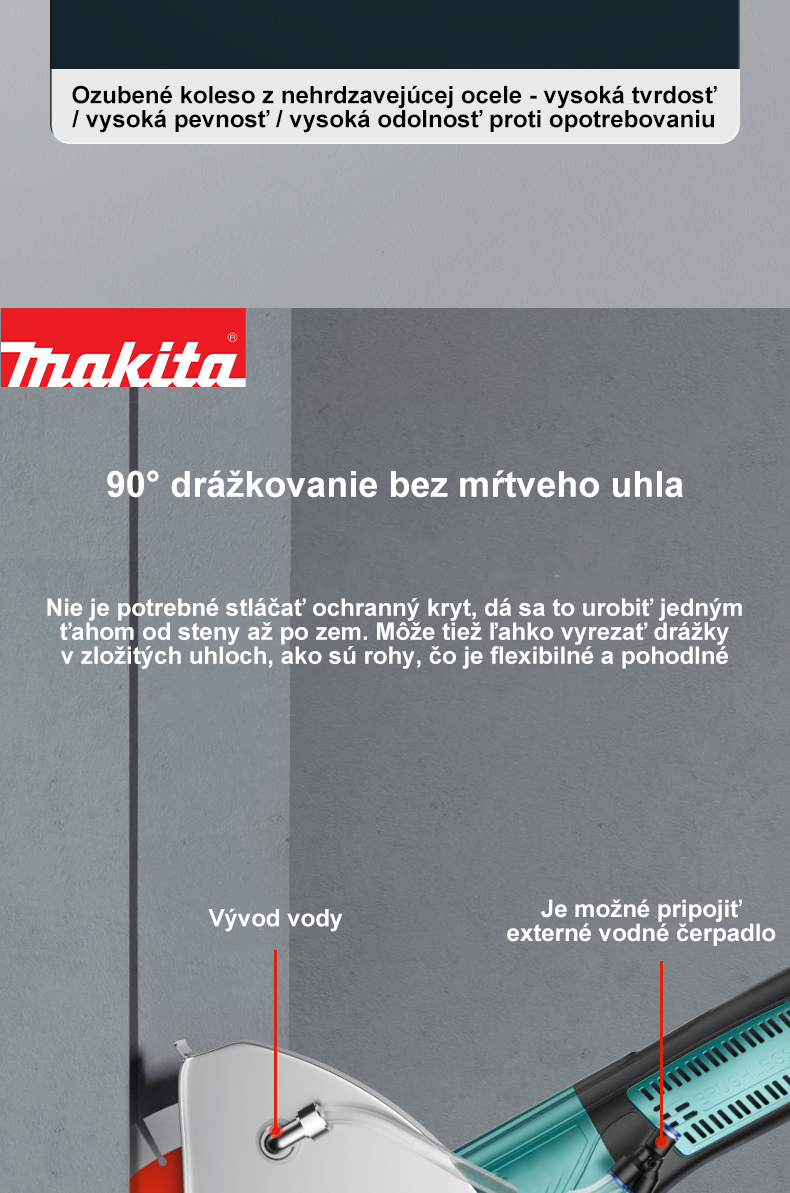 Ozubené koleso z nehrdzavejúcej ocele - vysoká tvrdosť / vysoká pevnosť / vysoká odolnosť proti opotrebovaniu

makita®

90° drážkovanie bez mŕtveho uhla

Nie je potrebné stláčať ochranný kryt, dá sa to urobiť jedným ťahom od steny až po zem. Môže tiež ľahko vyrezať drážky v zložitých uhloch, ako sú rohy, čo je flexibilné a pohodlné

Vývod vody

Je možné pripojiť externé vodné čerpadlo